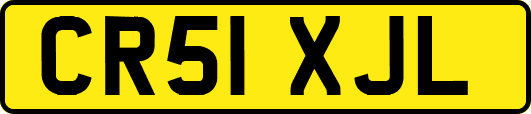 CR51 XJL